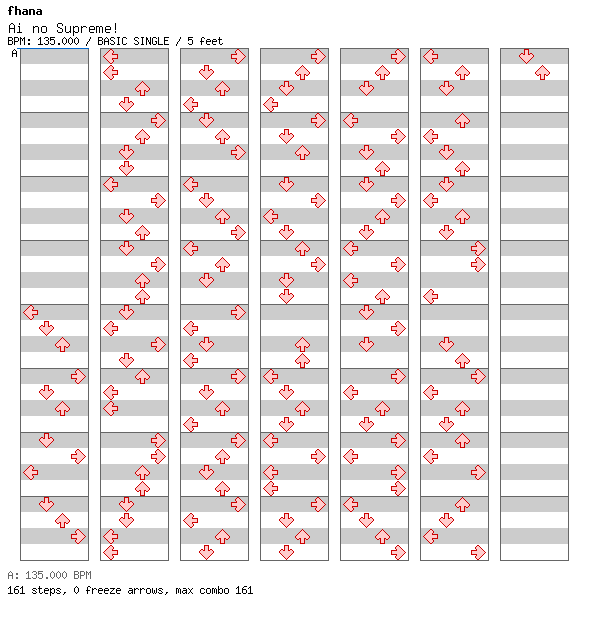 fhana
Ai no Supreme!
BPM: 135.000 / BASIC SINGLE / 5 feet
A

A: 135.000 BPM
161 steps, 0 freeze arrows, max combo 161